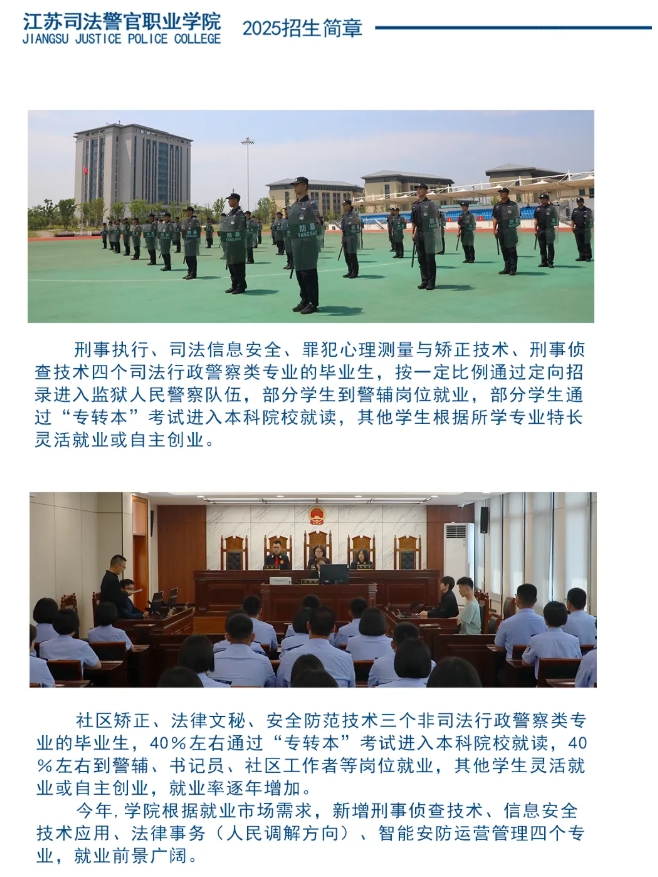 江苏司法警官职业学院
JIANGSU JUSTICE POLICE COLLEGE
2025招生简章

刑事执行、司法信息安全、罪犯心理测量与矫正技术、刑事侦查技术四个司法行政警察类专业的毕业生，按一定比例通过定向招录进入监狱人民警察队伍，部分学生到警辅岗位就业，部分学生通过“专转本”考试进入本科院校就读，其他学生根据所学专业特长灵活就业或自主创业。

社区矫正、法律文秘、安全防范技术三个非司法行政警察类专业的毕业生，40％左右通过“专转本”考试进入本科院校就读，40％左右到警辅、书记员、社区工作者等岗位就业，其他学生灵活就业或自主创业，就业率逐年增加。

今年，学院根据就业市场需求，新增刑事侦查技术、信息安全技术应用、法律事务（人民调解方向）、智能安防运营管理四个专业，就业前景广阔。